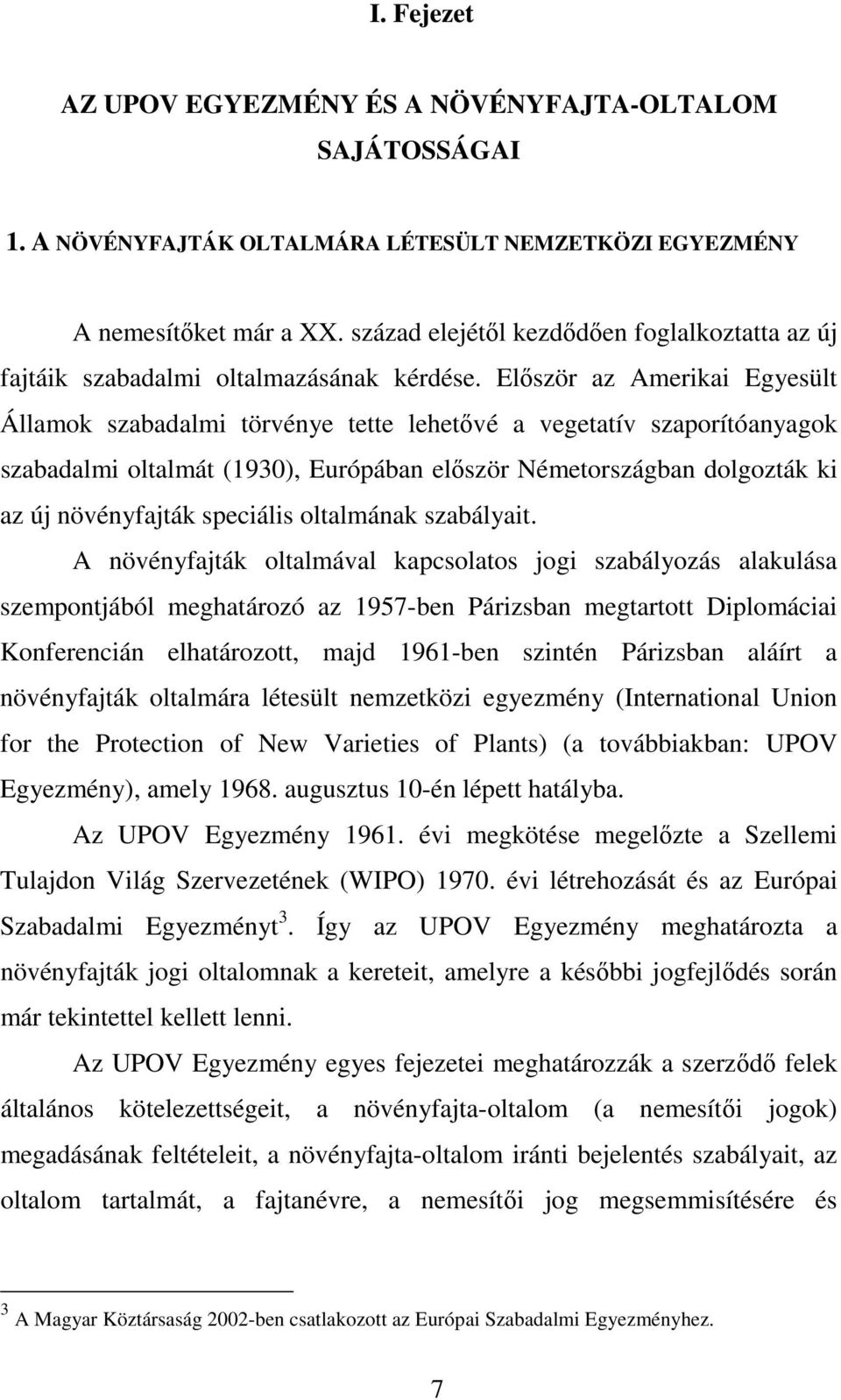 I. Fejezet

AZ UPOV EGYEZMÉNY ÉS A NÖVÉNYFAJTA-OLTALOM SAJÁTOSSÁGAI

1. A NÖVÉNYFAJTÁK OLTALMÁRA LÉTESÜLT NEMZETKÖZI EGYEZMÉNY

A nemesítőket már a XX. század elejétől kezdődően foglalkoztatta az új fajtáik szabadalmi oltalmazásának kérdése. Először az Amerikai Egyesült Államok szabadalmi törvénye tette lehetővé a vegetatív szaporítóanyagok szabadalmi oltalmát (1930), Európában először Németországban dolgozták ki az új növényfajták speciális oltalmának szabályait.

A növényfajták oltalmával kapcsolatos jogi szabályozás alakulása szempontjából meghatározó az 1957-ben Párizsban megtartott Diplomáciai Konferencián elhatározott, majd 1961-ben szintén Párizsban aláírt a növényfajták oltalmára létesült nemzetközi egyezmény (International Union for the Protection of New Varieties of Plants) (a továbbiakban: UPOV Egyezmény), amely 1968. augusztus 10-én lépett hatályba.

Az UPOV Egyezmény 1961. évi megkötése megelőzte a Szellemi Tulajdon Világ Szervezetének (WIPO) 1970. évi létrehozását és az Európai Szabadalmi Egyezményt$^3$. Így az UPOV Egyezmény meghatározta a növényfajták jogi oltalomnak a kereteit, amelyre a későbbi jogfejlődés során már tekintettel kellett lenni.

Az UPOV Egyezmény egyes fejezetei meghatározzák a szerződő felek általános kötelezettségeit, a növényfajta-oltalom (a nemesítői jogok) megadásának feltételeit, a növényfajta-oltalom iránti bejelentés szabályait, az oltalom tartalmát, a fajtanévre, a nemesítői jog megsemmisítésére és

$^3$ A Magyar Köztársaság 2002-ben csatlakozott az Európai Szabadalmi Egyezményhez.

7